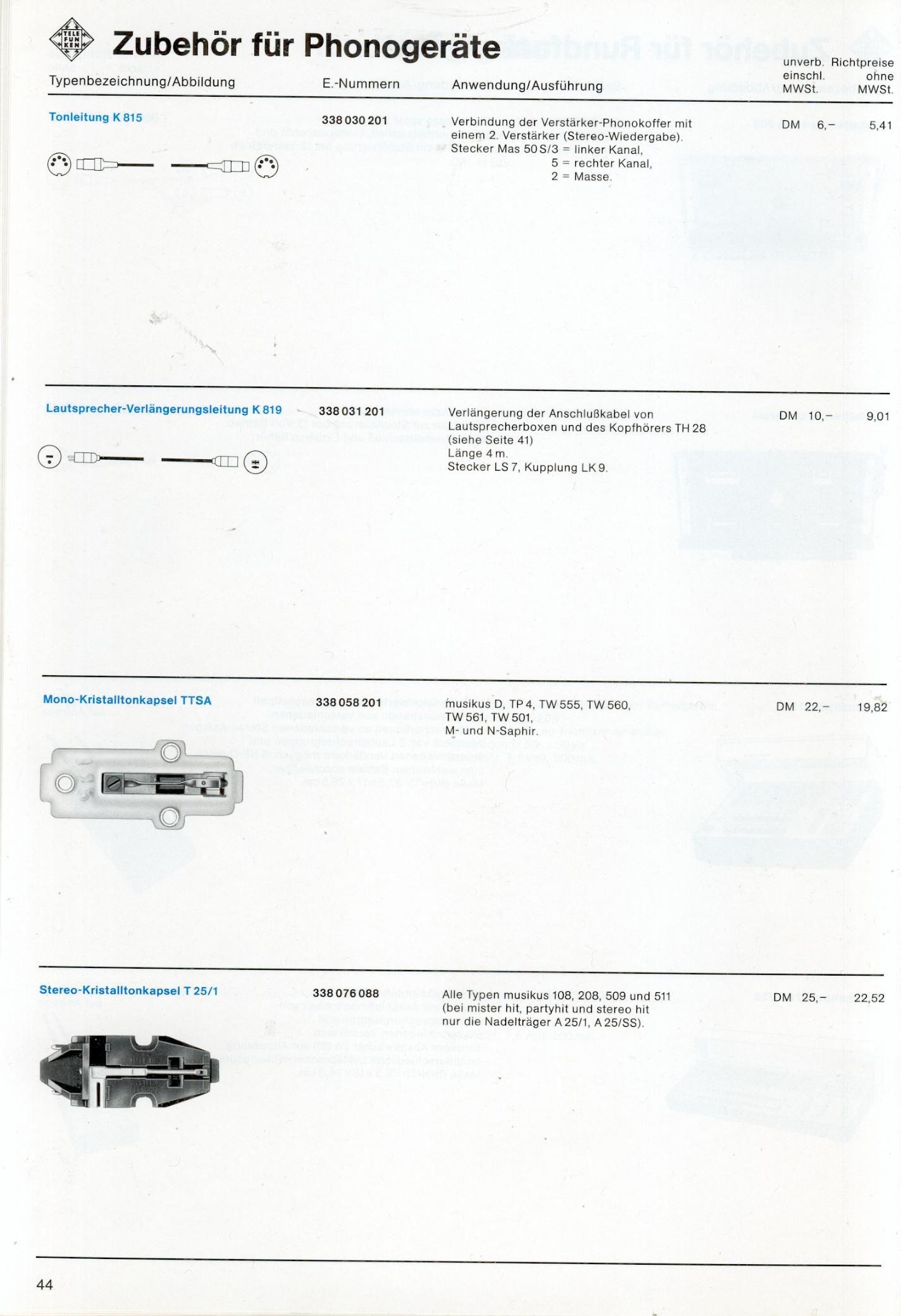 TELE FUN KEN

Zubehör für Phonogeräte

| Typenbezeichnung/Abbildung | E.-Nummern | Anwendung/Ausführung | unverb. Richtpreise einschl. MWSt. | ohne MWSt. |
|---|---|---|---|---|
| Tonleitung K 815 | 338 030 201 | Verbindung der Verstärker-Phonokoffer mit einem 2. Verstärker (Stereo-Wiedergabe). Stecker Mas 50 S/3 = linker Kanal, 5 = rechter Kanal, 2 = Masse. | DM 6,– | 5,41 |
| Lautsprecher-Verlängerungsleitung K 819 | 338 031 201 | Verlängerung der Anschlußkabel von Lautsprecherboxen und des Kopfhörers TH 28 (siehe Seite 41) Länge 4 m. Stecker LS 7, Kupplung LK 9. | DM 10,– | 9,01 |
| Mono-Kristalltonkapsel TTSA | 338 058 201 | musikus D, TP 4, TW 555, TW 560, TW 561, TW 501, M- und N-Saphir. | DM 22,– | 19,82 |
| Stereo-Kristalltonkapsel T 25/1 | 338 076 088 | Alle Typen musikus 108, 208, 509 und 511 (bei mister hit, partyhit und stereo hit nur die Nadelträger A 25/1, A 25/SS). | DM 25,– | 22,52 |

44